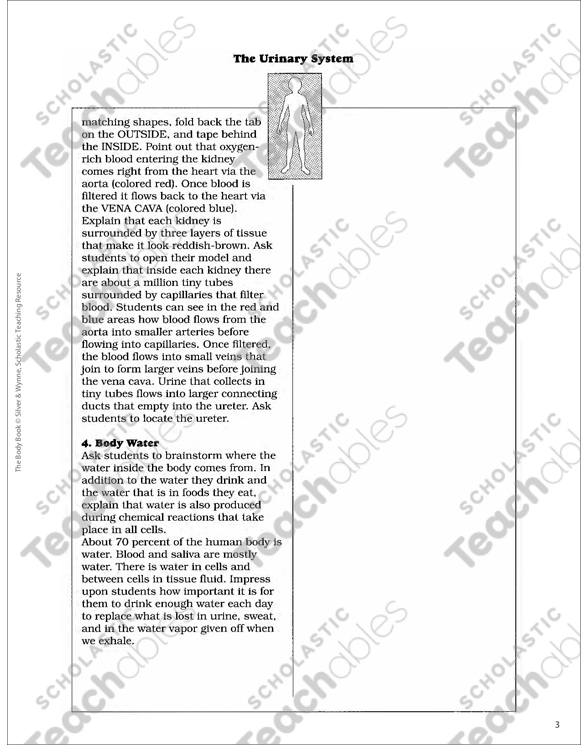 The Urinary System

matching shapes, fold back the tab on the OUTSIDE, and tape behind the INSIDE. Point out that oxygen-rich blood entering the kidney comes right from the heart via the aorta (colored red). Once blood is filtered it flows back to the heart via the VENA CAVA (colored blue). Explain that each kidney is surrounded by three layers of tissue that make it look reddish-brown. Ask students to open their model and explain that inside each kidney there are about a million tiny tubes surrounded by capillaries that filter blood. Students can see in the red and blue areas how blood flows from the aorta into smaller arteries before flowing into capillaries. Once filtered, the blood flows into small veins that join to form larger veins before joining the vena cava. Urine that collects in tiny tubes flows into larger connecting ducts that empty into the ureter. Ask students to locate the ureter.

4. Body Water
Ask students to brainstorm where the water inside the body comes from. In addition to the water they drink and the water that is in foods they eat, explain that water is also produced during chemical reactions that take place in all cells.
About 70 percent of the human body is water. Blood and saliva are mostly water. There is water in cells and between cells in tissue fluid. Impress upon students how important it is for them to drink enough water each day to replace what is lost in urine, sweat, and in the water vapor given off when we exhale.

The Body Book © Silver & Wynne, Scholastic Teaching Resource

3

SCHOLASTIC Teachables